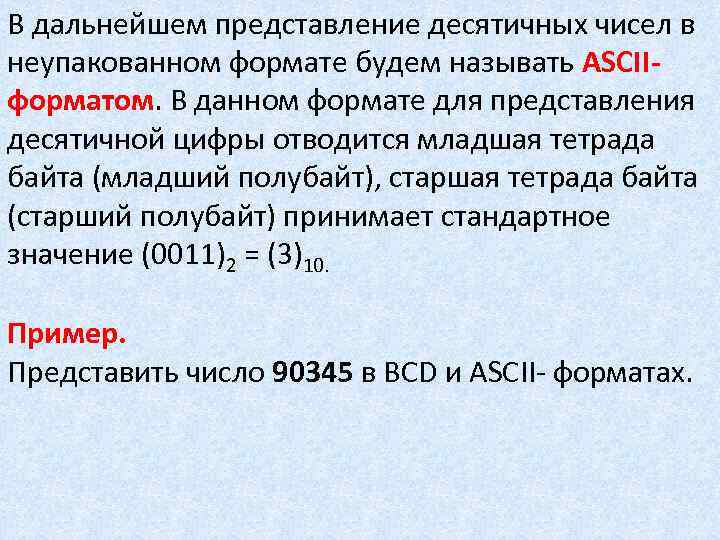 В дальнейшем представление десятичных чисел в неупакованном формате будем называть ASCII-форматом. В данном формате для представления десятичной цифры отводится младшая тетрада байта (младший полубайт), старшая тетрада байта (старший полубайт) принимает стандартное значение $(0011)_2 = (3)_{10.}$

Пример.
Представить число 90345 в BCD и ASCII- форматах.